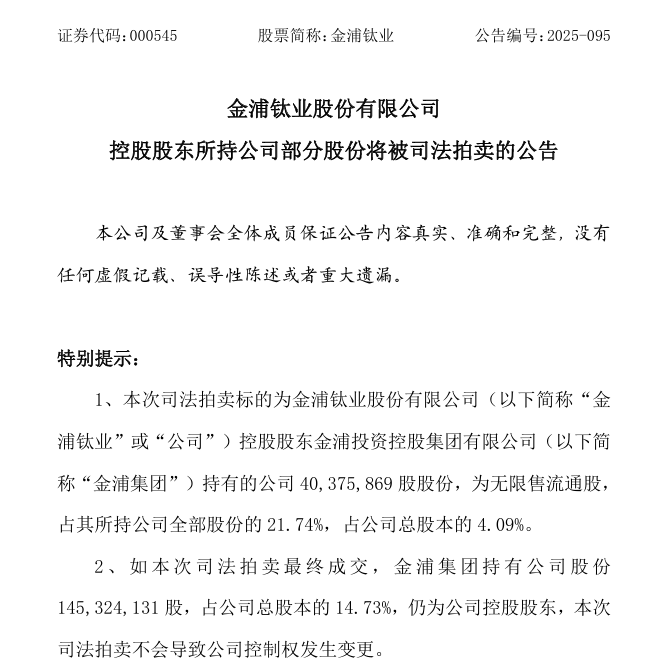 证券代码：000545　　股票简称：金浦钛业　　公告编号：2025-095

金浦钛业股份有限公司
控股股东所持公司部分股份将被司法拍卖的公告

本公司及董事会全体成员保证公告内容真实、准确和完整，没有任何虚假记载、误导性陈述或者重大遗漏。

特别提示：

1、本次司法拍卖标的为金浦钛业股份有限公司（以下简称“金浦钛业”或“公司”）控股股东金浦投资控股集团有限公司（以下简称“金浦集团”）持有的公司 40,375,869 股股份，为无限售流通股，占其所持公司全部股份的 21.74%，占公司总股本的 4.09%。

2、如本次司法拍卖最终成交，金浦集团持有公司股份 145,324,131 股，占公司总股本的 14.73%，仍为公司控股股东，本次司法拍卖不会导致公司控制权发生变更。